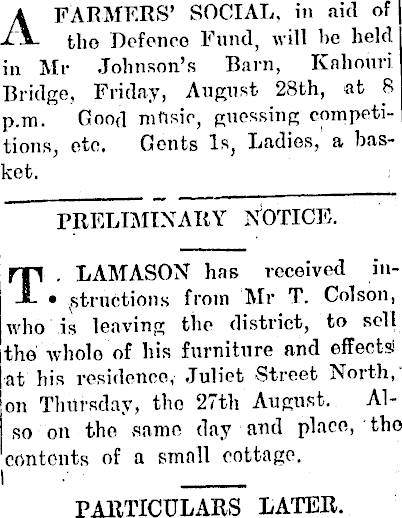 A FARMERS' SOCIAL, in aid of the Defence Fund, will be held in Mr Johnson's Barn, Kahouri Bridge, Friday, August 28th, at 8 p.m. Good music, guessing competitions, etc. Gents 1s, Ladies, a basket.

PRELIMINARY NOTICE.

T. LAMASON has received instructions from Mr T. Colson, who is leaving the district, to sell the whole of his furniture and effects at his residence, Juliet Street North, on Thursday, the 27th August. Also on the same day and place, the contents of a small cottage.

PARTICULARS LATER.